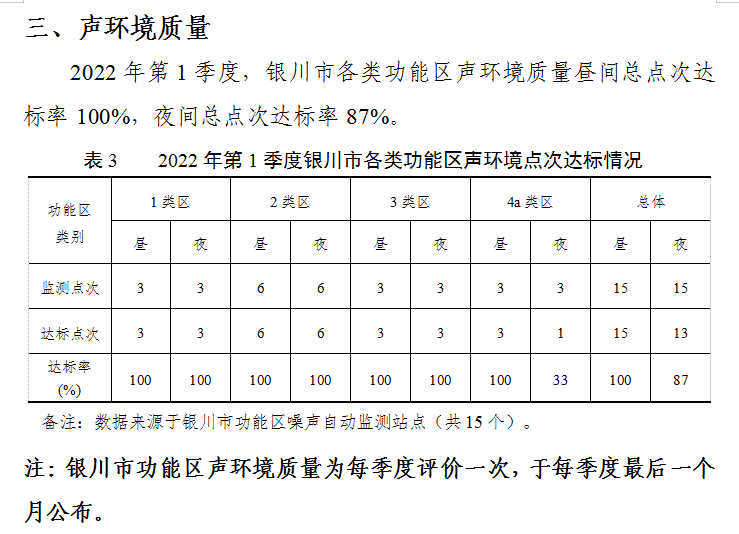 三、声环境质量

2022 年第 1 季度，银川市各类功能区声环境质量昼间总点次达标率 100%，夜间总点次达标率 87%。

表 3　　2022 年第 1 季度银川市各类功能区声环境点次达标情况

| 功能区类别 | 1 类区 | | 2 类区 | | 3 类区 | | 4a 类区 | | 总体 | |
|---|---|---|---|---|---|---|---|---|---|---|
| | 昼 | 夜 | 昼 | 夜 | 昼 | 夜 | 昼 | 夜 | 昼 | 夜 |
| 监测点次 | 3 | 3 | 6 | 6 | 3 | 3 | 3 | 3 | 15 | 15 |
| 达标点次 | 3 | 3 | 6 | 6 | 3 | 3 | 3 | 1 | 15 | 13 |
| 达标率 (%) | 100 | 100 | 100 | 100 | 100 | 100 | 100 | 33 | 100 | 87 |

备注：数据来源于银川市功能区噪声自动监测站点（共 15 个）。

注：银川市功能区声环境质量为每季度评价一次，于每季度最后一个月公布。